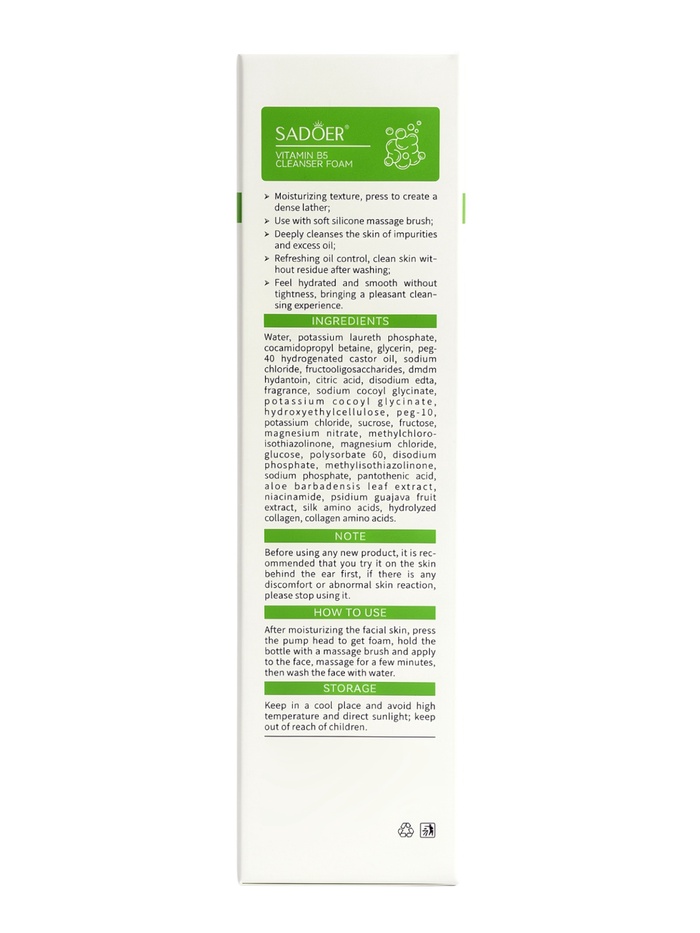 SADOER®
VITAMIN B5
CLEANSER FOAM

> Moisturizing texture, press to create a dense lather;
> Use with soft silicone massage brush;
> Deeply cleanses the skin of impurities and excess oil;
> Refreshing oil control, clean skin without residue after washing;
> Feel hydrated and smooth without tightness, bringing a pleasant cleansing experience.

INGREDIENTS

Water, potassium laureth phosphate, cocamidopropyl betaine, glycerin, peg-40 hydrogenated castor oil, sodium chloride, fructooligosaccharides, dmdm hydantoin, citric acid, disodium edta, fragrance, sodium cocoyl glycinate, potassium cocoyl glycinate, hydroxyethylcellulose, peg-10, potassium chloride, sucrose, fructose, magnesium nitrate, methylchloroisothiazolinone, magnesium chloride, glucose, polysorbate 60, disodium phosphate, methylisothiazolinone, sodium phosphate, pantothenic acid, aloe barbadensis leaf extract, niacinamide, psidium guajava fruit extract, silk amino acids, hydrolyzed collagen, collagen amino acids.

NOTE

Before using any new product, it is recommended that you try it on the skin behind the ear first, if there is any discomfort or abnormal skin reaction, please stop using it.

HOW TO USE

After moisturizing the facial skin, press the pump head to get foam, hold the bottle with a massage brush and apply to the face, massage for a few minutes, then wash the face with water.

STORAGE

Keep in a cool place and avoid high temperature and direct sunlight; keep out of reach of children.